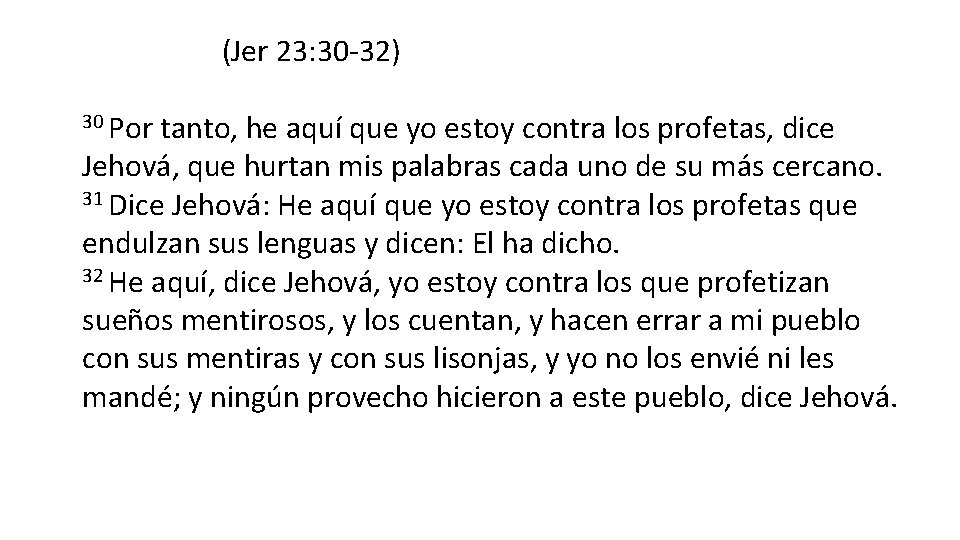 (Jer 23:30-32)

$^{30}$ Por tanto, he aquí que yo estoy contra los profetas, dice Jehová, que hurtan mis palabras cada uno de su más cercano.
$^{31}$ Dice Jehová: He aquí que yo estoy contra los profetas que endulzan sus lenguas y dicen: El ha dicho.
$^{32}$ He aquí, dice Jehová, yo estoy contra los que profetizan sueños mentirosos, y los cuentan, y hacen errar a mi pueblo con sus mentiras y con sus lisonjas, y yo no los envié ni les mandé; y ningún provecho hicieron a este pueblo, dice Jehová.